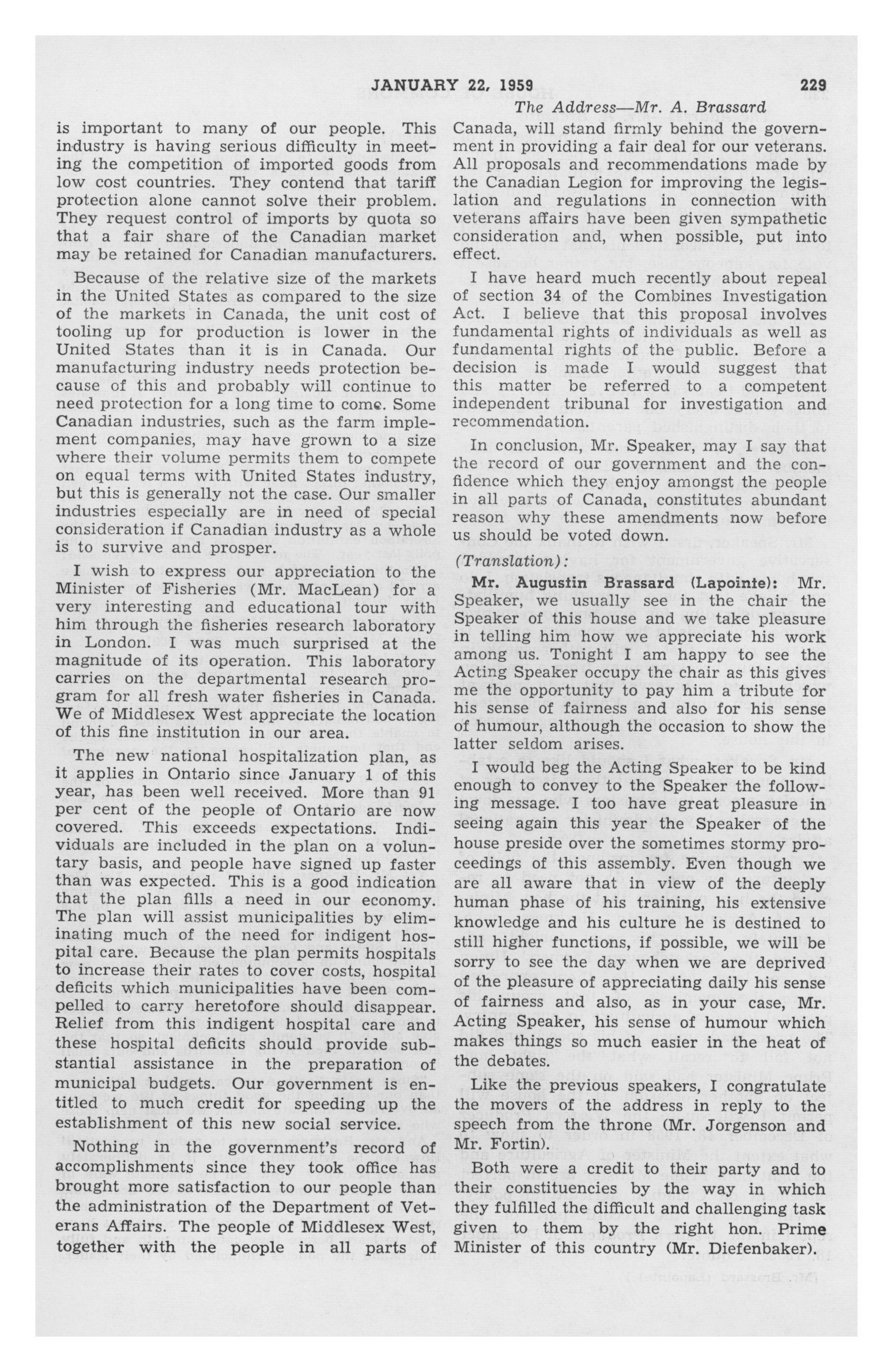 JANUARY 22, 1959

229

The Address—Mr. A. Brassard

is important to many of our people. This industry is having serious difficulty in meeting the competition of imported goods from low cost countries. They contend that tariff protection alone cannot solve their problem. They request control of imports by quota so that a fair share of the Canadian market may be retained for Canadian manufacturers.

Because of the relative size of the markets in the United States as compared to the size of the markets in Canada, the unit cost of tooling up for production is lower in the United States than it is in Canada. Our manufacturing industry needs protection because of this and probably will continue to need protection for a long time to come. Some Canadian industries, such as the farm implement companies, may have grown to a size where their volume permits them to compete on equal terms with United States industry, but this is generally not the case. Our smaller industries especially are in need of special consideration if Canadian industry as a whole is to survive and prosper.

I wish to express our appreciation to the Minister of Fisheries (Mr. MacLean) for a very interesting and educational tour with him through the fisheries research laboratory in London. I was much surprised at the magnitude of its operation. This laboratory carries on the departmental research program for all fresh water fisheries in Canada. We of Middlesex West appreciate the location of this fine institution in our area.

The new national hospitalization plan, as it applies in Ontario since January 1 of this year, has been well received. More than 91 per cent of the people of Ontario are now covered. This exceeds expectations. Individuals are included in the plan on a voluntary basis, and people have signed up faster than was expected. This is a good indication that the plan fills a need in our economy. The plan will assist municipalities by eliminating much of the need for indigent hospital care. Because the plan permits hospitals to increase their rates to cover costs, hospital deficits which municipalities have been compelled to carry heretofore should disappear. Relief from this indigent hospital care and these hospital deficits should provide substantial assistance in the preparation of municipal budgets. Our government is entitled to much credit for speeding up the establishment of this new social service.

Nothing in the government's record of accomplishments since they took office has brought more satisfaction to our people than the administration of the Department of Veterans Affairs. The people of Middlesex West, together with the people in all parts of Canada, will stand firmly behind the government in providing a fair deal for our veterans. All proposals and recommendations made by the Canadian Legion for improving the legislation and regulations in connection with veterans affairs have been given sympathetic consideration and, when possible, put into effect.

I have heard much recently about repeal of section 34 of the Combines Investigation Act. I believe that this proposal involves fundamental rights of individuals as well as fundamental rights of the public. Before a decision is made I would suggest that this matter be referred to a competent independent tribunal for investigation and recommendation.

In conclusion, Mr. Speaker, may I say that the record of our government and the confidence which they enjoy amongst the people in all parts of Canada, constitutes abundant reason why these amendments now before us should be voted down.

(Translation):

Mr. Augustin Brassard (Lapointe): Mr. Speaker, we usually see in the chair the Speaker of this house and we take pleasure in telling him how we appreciate his work among us. Tonight I am happy to see the Acting Speaker occupy the chair as this gives me the opportunity to pay him a tribute for his sense of fairness and also for his sense of humour, although the occasion to show the latter seldom arises.

I would beg the Acting Speaker to be kind enough to convey to the Speaker the following message. I too have great pleasure in seeing again this year the Speaker of the house preside over the sometimes stormy proceedings of this assembly. Even though we are all aware that in view of the deeply human phase of his training, his extensive knowledge and his culture he is destined to still higher functions, if possible, we will be sorry to see the day when we are deprived of the pleasure of appreciating daily his sense of fairness and also, as in your case, Mr. Acting Speaker, his sense of humour which makes things so much easier in the heat of the debates.

Like the previous speakers, I congratulate the movers of the address in reply to the speech from the throne (Mr. Jorgenson and Mr. Fortin).

Both were a credit to their party and to their constituencies by the way in which they fulfilled the difficult and challenging task given to them by the right hon. Prime Minister of this country (Mr. Diefenbaker).